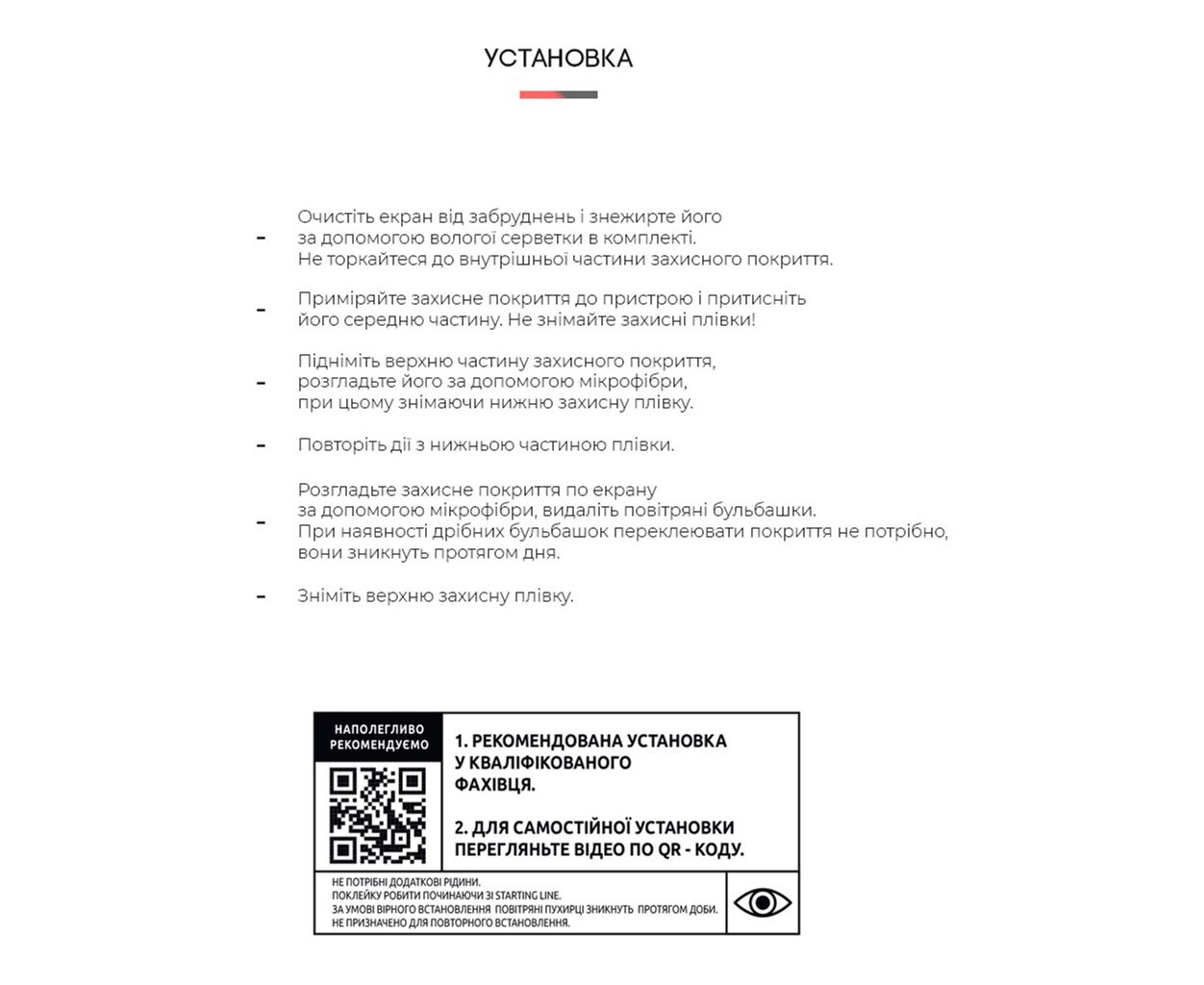 УСТАНОВКА

- Очистіть екран від забруднень і знежирте його за допомогою вологої серветки в комплекті. Не торкайтеся до внутрішньої частини захисного покриття.

- Приміряйте захисне покриття до пристрою і притисніть його середню частину. Не знімайте захисні плівки!

- Підніміть верхню частину захисного покриття, розгладьте його за допомогою мікрофібри, при цьому знімаючи нижню захисну плівку.

- Повторіть дії з нижньою частиною плівки.

- Розгладьте захисне покриття по екрану за допомогою мікрофібри, видаліть повітряні бульбашки. При наявності дрібних бульбашок переклеювати покриття не потрібно, вони зникнуть протягом дня.

- Зніміть верхню захисну плівку.

НАПОЛЕГЛИВО РЕКОМЕНДУЄМО

1. РЕКОМЕНДОВАНА УСТАНОВКА У КВАЛІФІКОВАНОГО ФАХІВЦЯ.

2. ДЛЯ САМОСТІЙНОЇ УСТАНОВКИ ПЕРЕГЛЯНЬТЕ ВІДЕО ПО QR - КОДУ.

НЕ ПОТРІБНІ ДОДАТКОВІ РІДИНИ.
ПОКЛЕЙКУ РОБИТИ ПОЧИНАЮЧИ ЗІ STARTING LINE.
ЗА УМОВІ ВІРНОГО ВСТАНОВЛЕННЯ ПОВІТРЯНІ ПУХИРЦІ ЗНИКНУТЬ ПРОТЯГОМ ДОБИ.
НЕ ПРИЗНАЧЕНО ДЛЯ ПОВТОРНОГО ВСТАНОВЛЕННЯ.